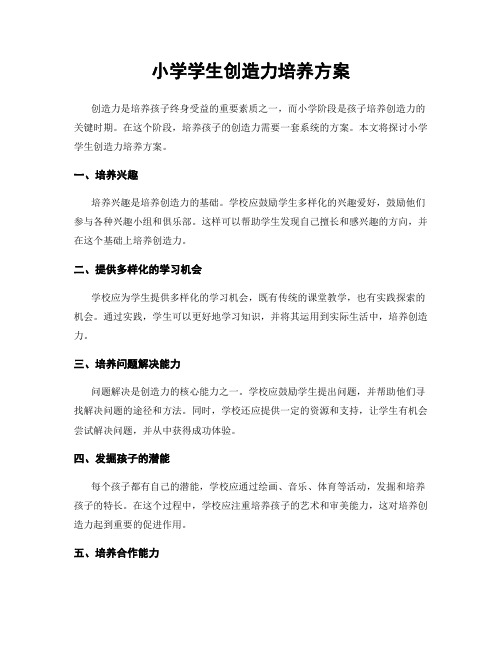 小学学生创造力培养方案

创造力是培养孩子终身受益的重要素质之一，而小学阶段是孩子培养创造力的关键时期。在这个阶段，培养孩子的创造力需要一套系统的方案。本文将探讨小学学生创造力培养方案。

一、培养兴趣

培养兴趣是培养创造力的基础。学校应鼓励学生多样化的兴趣爱好，鼓励他们参与各种兴趣小组和俱乐部。这样可以帮助学生发现自己擅长和感兴趣的方向，并在这个基础上培养创造力。

二、提供多样化的学习机会

学校应为学生提供多样化的学习机会，既有传统的课堂教学，也有实践探索的机会。通过实践，学生可以更好地学习知识，并将其运用到实际生活中，培养创造力。

三、培养问题解决能力

问题解决是创造力的核心能力之一。学校应鼓励学生提出问题，并帮助他们寻找解决问题的途径和方法。同时，学校还应提供一定的资源和支持，让学生有机会尝试解决问题，并从中获得成功体验。

四、发掘孩子的潜能

每个孩子都有自己的潜能，学校应通过绘画、音乐、体育等活动，发掘和培养孩子的特长。在这个过程中，学校应注重培养孩子的艺术和审美能力，这对培养创造力起到重要的促进作用。

五、培养合作能力